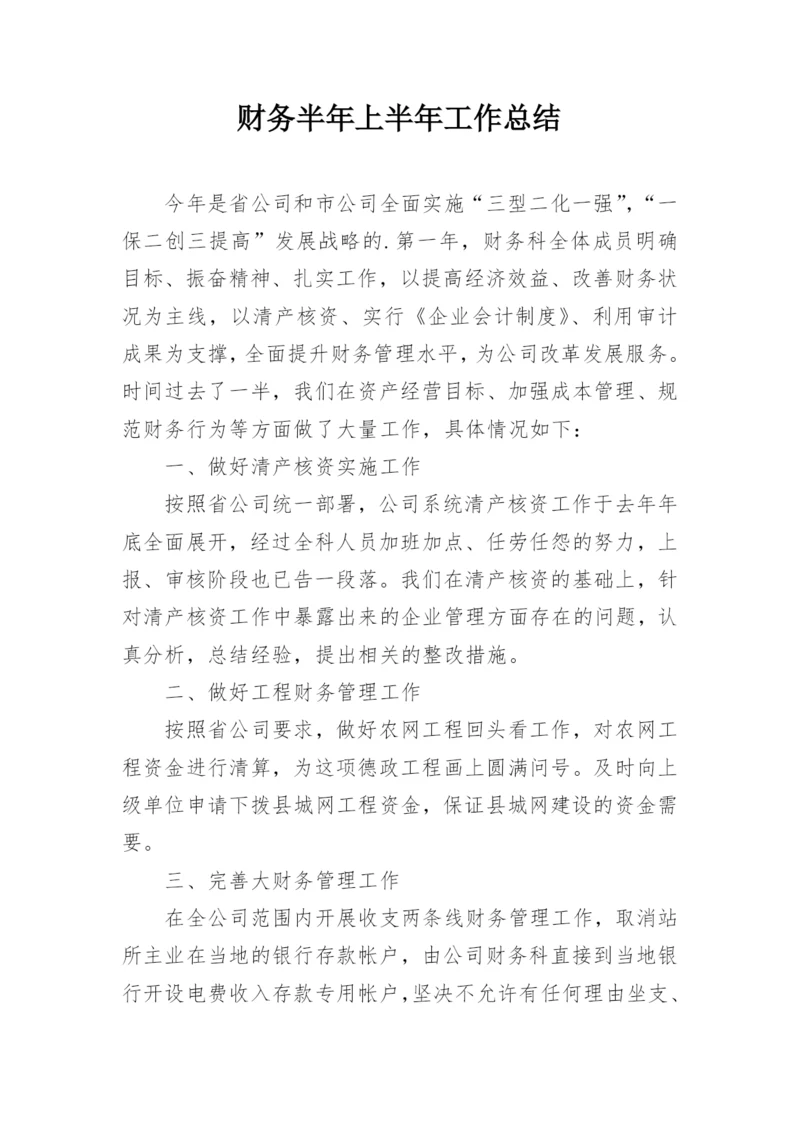 财务半年上半年工作总结

今年是省公司和市公司全面实施“三型二化一强”,“一保二创三提高”发展战略的.第一年，财务科全体成员明确目标、振奋精神、扎实工作，以提高经济效益、改善财务状况为主线，以清产核资、实行《企业会计制度》、利用审计成果为支撑，全面提升财务管理水平，为公司改革发展服务。时间过去了一半，我们在资产经营目标、加强成本管理、规范财务行为等方面做了大量工作，具体情况如下：

一、做好清产核资实施工作

按照省公司统一部署，公司系统清产核资工作于去年年底全面展开，经过全科人员加班加点、任劳任怨的努力，上报、审核阶段也已告一段落。我们在清产核资的基础上，针对清产核资工作中暴露出来的企业管理方面存在的问题，认真分析，总结经验，提出相关的整改措施。

二、做好工程财务管理工作

按照省公司要求，做好农网工程回头看工作，对农网工程资金进行清算，为这项德政工程画上圆满问号。及时向上级单位申请下拨县城网工程资金，保证县城网建设的资金需要。

三、完善大财务管理工作

在全公司范围内开展收支两条线财务管理工作，取消站所主业在当地的银行存款帐户，由公司财务科直接到当地银行开设电费收入存款专用帐户,坚决不允许有任何理由坐支、